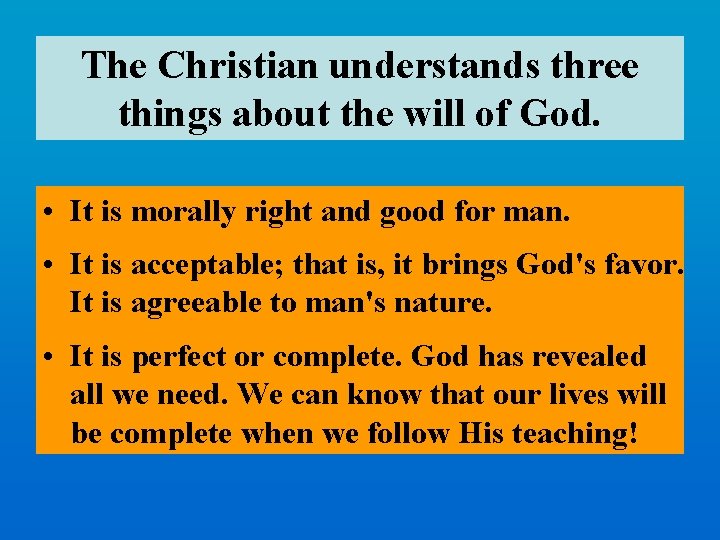 The Christian understands three things about the will of God.

• It is morally right and good for man.

• It is acceptable; that is, it brings God's favor. It is agreeable to man's nature.

• It is perfect or complete. God has revealed all we need. We can know that our lives will be complete when we follow His teaching!